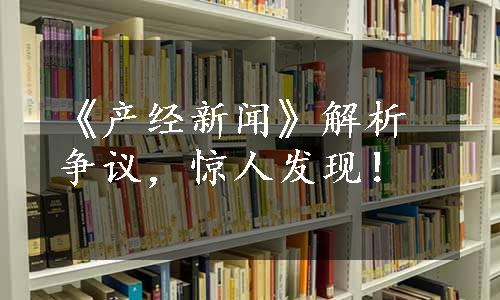 《产经新闻》解析争议，惊人发现！